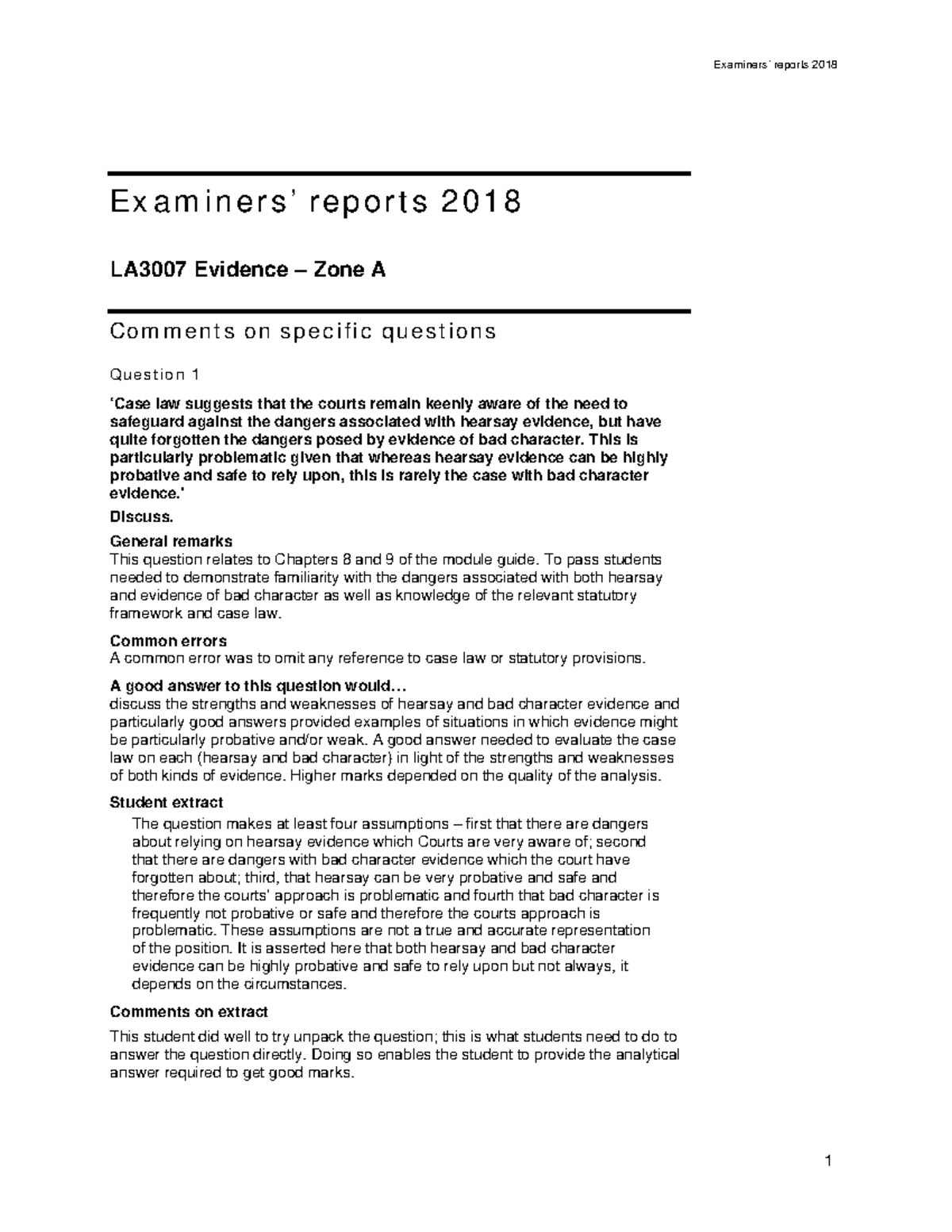 Examiners' reports 2018

Examiners' reports 2018

LA3007 Evidence – Zone A

Comments on specific questions

Question 1

'Case law suggests that the courts remain keenly aware of the need to safeguard against the dangers associated with hearsay evidence, but have quite forgotten the dangers posed by evidence of bad character. This is particularly problematic given that whereas hearsay evidence can be highly probative and safe to rely upon, this is rarely the case with bad character evidence.'

Discuss.

General remarks

This question relates to Chapters 8 and 9 of the module guide. To pass students needed to demonstrate familiarity with the dangers associated with both hearsay and evidence of bad character as well as knowledge of the relevant statutory framework and case law.

Common errors

A common error was to omit any reference to case law or statutory provisions.

A good answer to this question would…

discuss the strengths and weaknesses of hearsay and bad character evidence and particularly good answers provided examples of situations in which evidence might be particularly probative and/or weak. A good answer needed to evaluate the case law on each (hearsay and bad character) in light of the strengths and weaknesses of both kinds of evidence. Higher marks depended on the quality of the analysis.

Student extract

The question makes at least four assumptions – first that there are dangers about relying on hearsay evidence which Courts are very aware of; second that there are dangers with bad character evidence which the court have forgotten about; third, that hearsay can be very probative and safe and therefore the courts' approach is problematic and fourth that bad character is frequently not probative or safe and therefore the courts approach is problematic. These assumptions are not a true and accurate representation of the position. It is asserted here that both hearsay and bad character evidence can be highly probative and safe to rely upon but not always, it depends on the circumstances.

Comments on extract

This student did well to try unpack the question; this is what students need to do to answer the question directly. Doing so enables the student to provide the analytical answer required to get good marks.

1